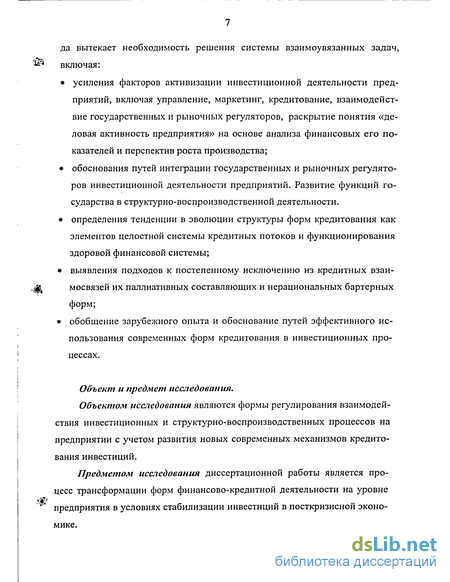 7

да вытекает необходимость решения системы взаимоувязанных задач, включая:

• усиления факторов активизации инвестиционной деятельности предприятий, включая управление, маркетинг, кредитование, взаимодействие государственных и рыночных регуляторов, раскрытие понятия «деловая активность предприятия» на основе анализа финансовых его показателей и перспектив роста производства;

• обоснования путей интеграции государственных и рыночных регуляторов инвестиционной деятельности предприятий. Развитие функций государства в структурно-воспроизводственной деятельности.

• определения тенденции в эволюции структуры форм кредитования как элементов целостной системы кредитных потоков и функционирования здоровой финансовой системы;

• выявления подходов к постепенному исключению из кредитных взаимосвязей их паллиативных составляющих и нерациональных бартерных форм;

• обобщение зарубежного опыта и обоснование путей эффективного использования современных форм кредитования в инвестиционных процессах.

Объект и предмет исследования.

Объектом исследования являются формы регулирования взаимодействия инвестиционных и структурно-воспроизводственных процессов на предприятии с учетом развития новых современных механизмов кредитования инвестиций.

Предметом исследования диссертационной работы является процесс трансформации форм финансово-кредитной деятельности на уровне предприятия в условиях стабилизации инвестиций в посткризисной экономике.

dsLib.net
библиотека диссертаций